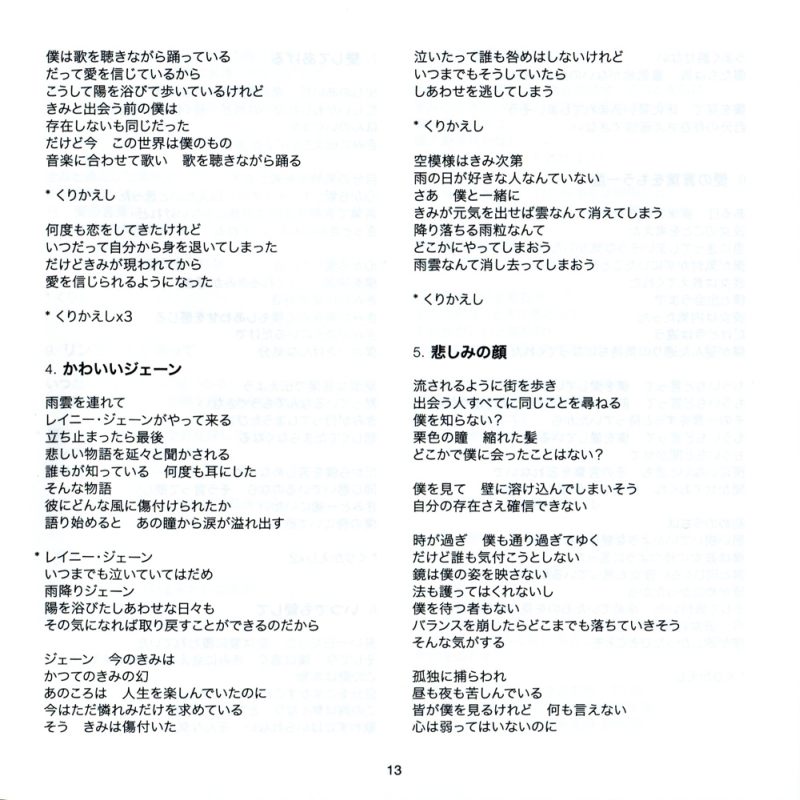 僕は歌を聴きながら踊っている
だって愛を信じているから
こうして陽を浴びて歩いているけれど
きみと出会う前の僕は
存在しないも同じだった
だけど今　この世界は僕のもの
音楽に合わせて歌い　歌を聴きながら踊る

* くりかえし

何度も恋をしてきたけれど
いつだって自分から身を退いてしまった
だけどきみが現われてから
愛を信じられるようになった

* くりかえしx3

4. かわいいジェーン

雨雲を連れて
レイニー・ジェーンがやって来る
立ち止まったら最後
悲しい物語を延々と聞かされる
誰もが知っている　何度も耳にした
そんな物語
彼にどんな風に傷付けられたか
語り始めると　あの瞳から涙が溢れ出す

* レイニー・ジェーン
いつまでも泣いていてはだめ
雨降りジェーン
陽を浴びたしあわせな日々も
その気になれば取り戻すことができるのだから

ジェーン　今のきみは
かつてのきみの幻
あのころは　人生を楽しんでいたのに
今はただ憐れみだけを求めている
そう　きみは傷付いた

泣いたって誰も咎めはしないけれど
いつまでもそうしていたら
しあわせを逃してしまう

* くりかえし

空模様はきみ次第
雨の日が好きな人なんていない
さあ　僕と一緒に
きみが元気を出せば雲なんて消えてしまう
降り落ちる雨粒なんて
どこかにやってしまおう
雨雲なんて消し去ってしまおう

* くりかえし

5. 悲しみの顔

流されるように街を歩き
出会う人すべてに同じことを尋ねる
僕を知らない？
栗色の瞳　縮れた髪
どこかで僕に会ったことはない？

僕を見て　壁に溶け込んでしまいそう
自分の存在さえ確信できない

時が過ぎ　僕も通り過ぎてゆく
だけど誰も気付こうとしない
鏡は僕の姿を映さない
法も護ってはくれないし
僕を待つ者もない
バランスを崩したらどこまでも落ちていきそう
そんな気がする

孤独に捕らわれ
昼も夜も苦しんでいる
皆が僕を見るけれど　何も言えない
心は弱ってはいないのに

13